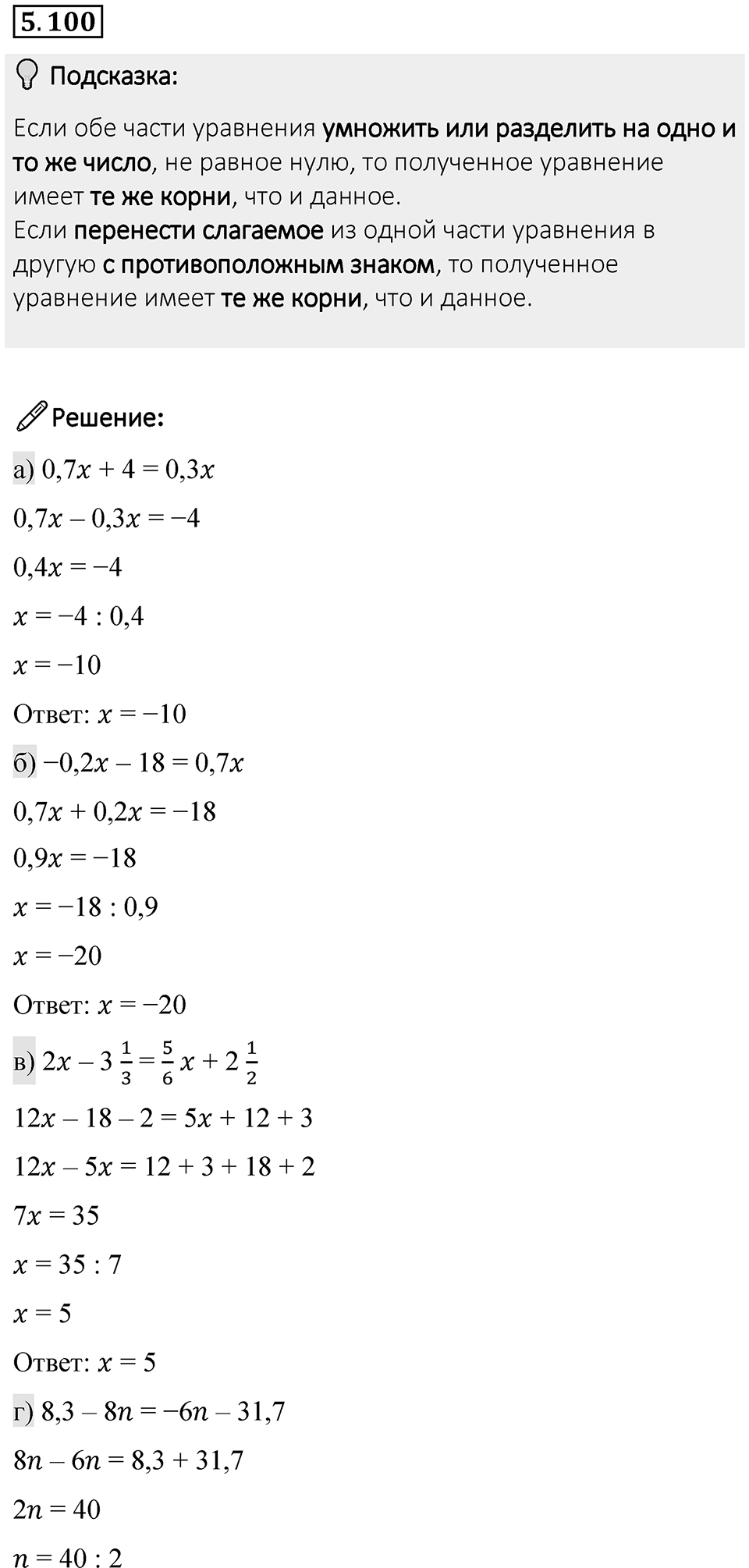 5.100

Подсказка:

Если обе части уравнения умножить или разделить на одно и то же число, не равное нулю, то полученное уравнение имеет те же корни, что и данное.
Если перенести слагаемое из одной части уравнения в другую с противоположным знаком, то полученное уравнение имеет те же корни, что и данное.

Решение:

а) $0,7x + 4 = 0,3x$

$0,7x - 0,3x = -4$

$0,4x = -4$

$x = -4 : 0,4$

$x = -10$

Ответ: $x = -10$

б) $-0,2x - 18 = 0,7x$

$0,7x + 0,2x = -18$

$0,9x = -18$

$x = -18 : 0,9$

$x = -20$

Ответ: $x = -20$

в) $2x - 3\frac{1}{3} = \frac{5}{6}x + 2\frac{1}{2}$

$12x - 18 - 2 = 5x + 12 + 3$

$12x - 5x = 12 + 3 + 18 + 2$

$7x = 35$

$x = 35 : 7$

$x = 5$

Ответ: $x = 5$

г) $8,3 - 8n = -6n - 31,7$

$8n - 6n = 8,3 + 31,7$

$2n = 40$

$n = 40 : 2$